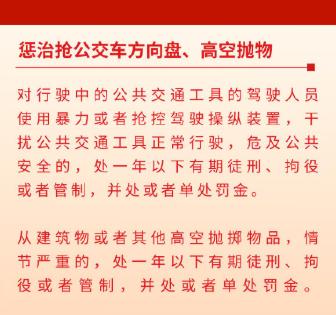 惩治抢公交车方向盘、高空抛物

对行驶中的公共交通工具的驾驶人员使用暴力或者抢控驾驶操纵装置，干扰公共交通工具正常行驶，危及公共安全的，处一年以下有期徒刑、拘役或者管制，并处或者单处罚金。

从建筑物或者其他高空抛掷物品，情节严重的，处一年以下有期徒刑、拘役或者管制，并处或者单处罚金。